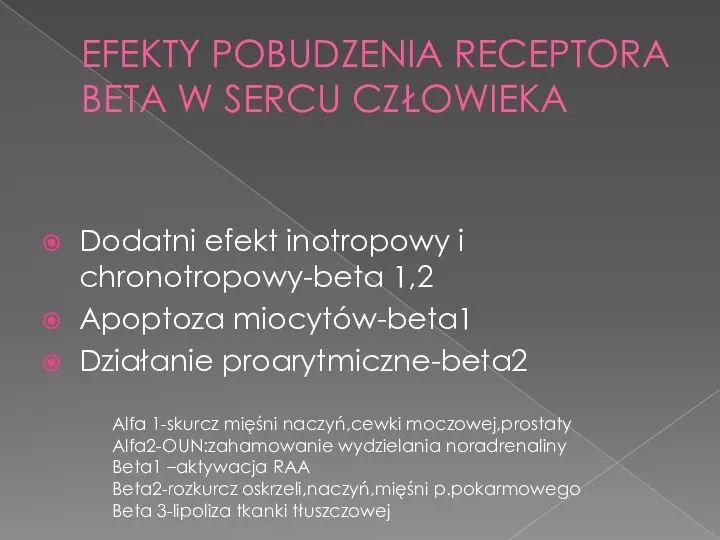 EFEKTY POBUDZENIA RECEPTORA BETA W SERCU CZŁOWIEKA

Dodatni efekt inotropowy i chronotropowy-beta 1,2
Apoptoza miocytów-beta1
Działanie proarytmiczne-beta2

Alfa 1-skurcz mięśni naczyń,cewki moczowej,prostaty
Alfa2-OUN:zahamowanie wydzielania noradrenaliny
Beta1 –aktywacja RAA
Beta2-rozkurcz oskrzeli,naczyń,mięśni p.pokarmowego
Beta 3-lipoliza tkanki tłuszczowej